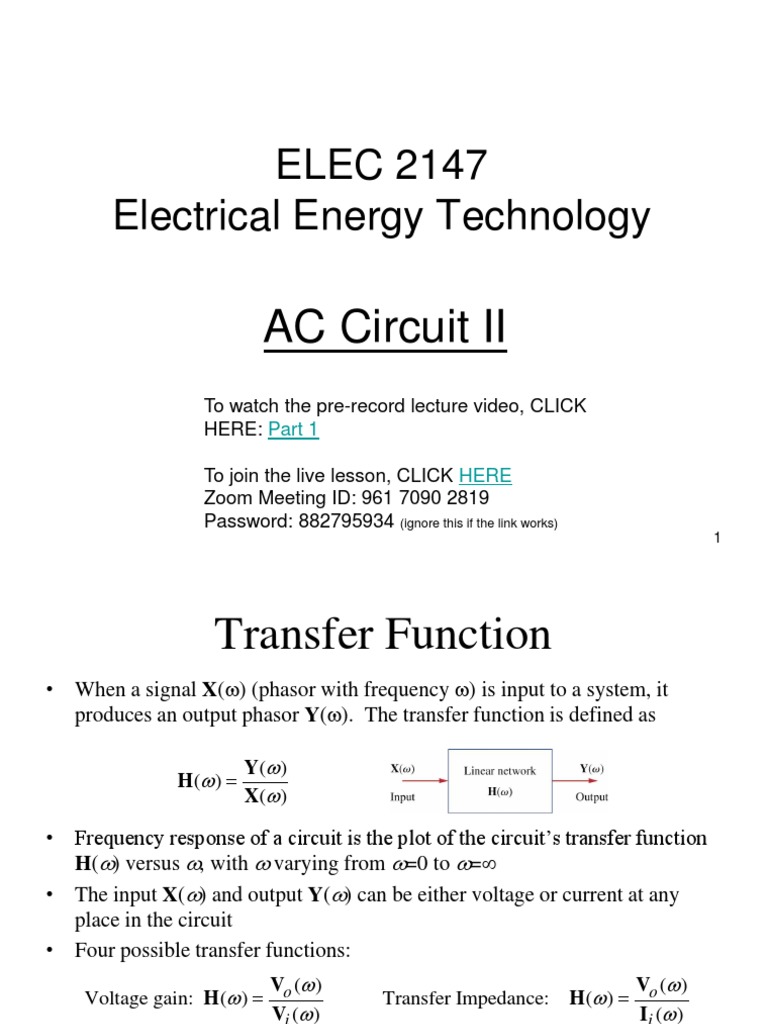 ELEC 2147
Electrical Energy Technology

AC Circuit II

To watch the pre-record lecture video, CLICK HERE: Part 1

To join the live lesson, CLICK HERE
Zoom Meeting ID: 961 7090 2819
Password: 882795934 (ignore this if the link works)

1

Transfer Function

• When a signal $\mathbf{X}(\omega)$ (phasor with frequency $\omega$) is input to a system, it produces an output phasor $\mathbf{Y}(\omega)$. The transfer function is defined as

$\mathbf{H}(\omega) = \frac{\mathbf{Y}(\omega)}{\mathbf{X}(\omega)}$

$\mathbf{X}(\omega)$
Input
Linear network
$\mathbf{H}(\omega)$
$\mathbf{Y}(\omega)$
Output

• Frequency response of a circuit is the plot of the circuit's transfer function $\mathbf{H}(\omega)$ versus $\omega$, with $\omega$ varying from $\omega$=0 to $\omega$=$\infty$
• The input $\mathbf{X}(\omega)$ and output $\mathbf{Y}(\omega)$ can be either voltage or current at any place in the circuit
• Four possible transfer functions:

Voltage gain: $\mathbf{H}(\omega) = \frac{\mathbf{V}_o(\omega)}{\mathbf{V}_i(\omega)}$

Transfer Impedance: $\mathbf{H}(\omega) = \frac{\mathbf{V}_o(\omega)}{\mathbf{I}_i(\omega)}$